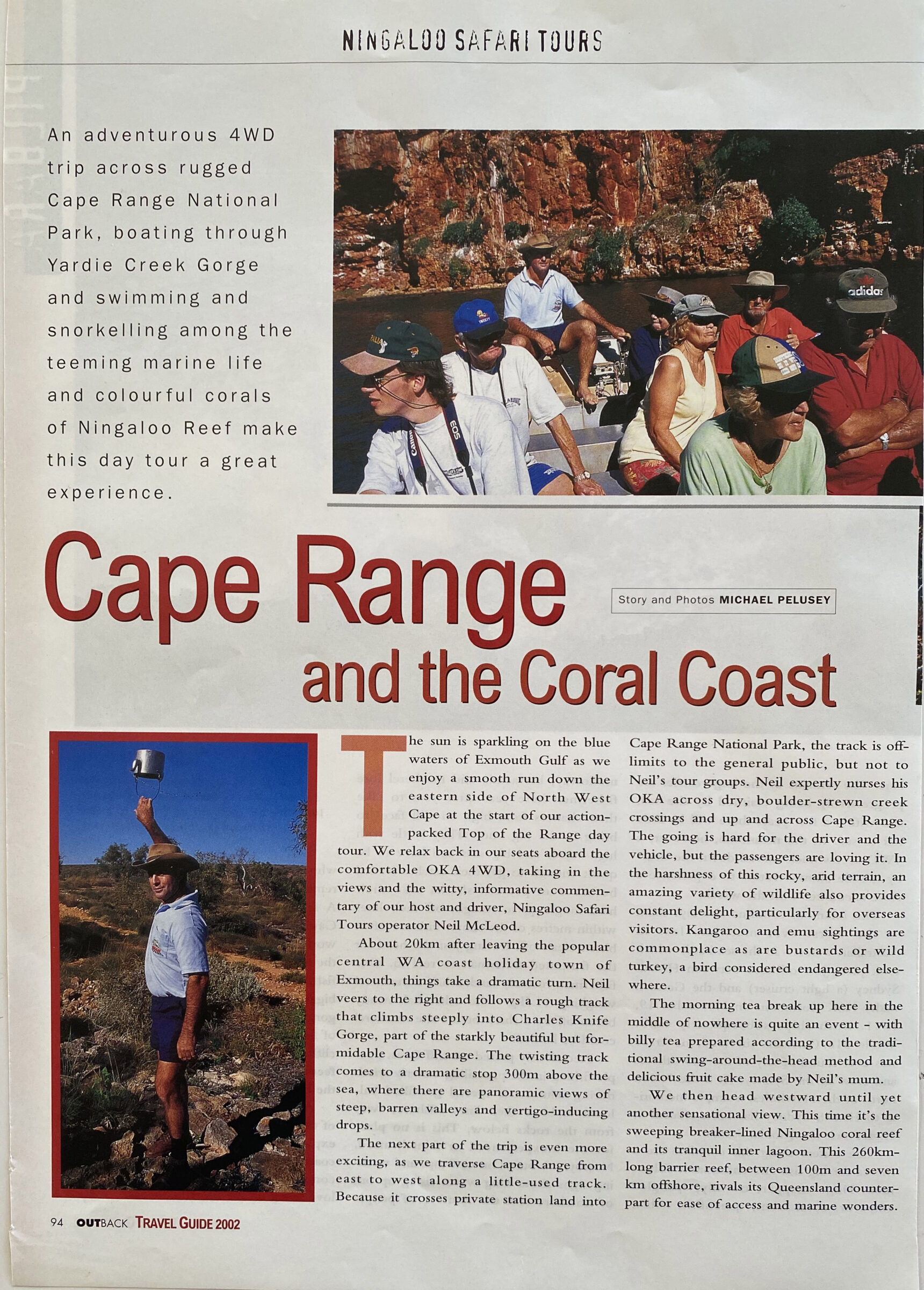 NINGALOO SAFARI TOURS

An adventurous 4WD trip across rugged Cape Range National Park, boating through Yardie Creek Gorge and swimming and snorkelling among the teeming marine life and colourful corals of Ningaloo Reef make this day tour a great experience.

adidas

Canon EOS

Cape Range

Story and Photos MICHAEL PELUSEY

and the Coral Coast

The sun is sparkling on the blue waters of Exmouth Gulf as we enjoy a smooth run down the eastern side of North West Cape at the start of our action-packed Top of the Range day tour. We relax back in our seats aboard the comfortable OKA 4WD, taking in the views and the witty, informative commentary of our host and driver, Ningaloo Safari Tours operator Neil McLeod.

About 20km after leaving the popular central WA coast holiday town of Exmouth, things take a dramatic turn. Neil veers to the right and follows a rough track that climbs steeply into Charles Knife Gorge, part of the starkly beautiful but formidable Cape Range. The twisting track comes to a dramatic stop 300m above the sea, where there are panoramic views of steep, barren valleys and vertigo-inducing drops.

The next part of the trip is even more exciting, as we traverse Cape Range from east to west along a little-used track. Because it crosses private station land into Cape Range National Park, the track is off-limits to the general public, but not to Neil's tour groups. Neil expertly nurses his OKA across dry, boulder-strewn creek crossings and up and across Cape Range. The going is hard for the driver and the vehicle, but the passengers are loving it. In the harshness of this rocky, arid terrain, an amazing variety of wildlife also provides constant delight, particularly for overseas visitors. Kangaroo and emu sightings are commonplace as are bustards or wild turkey, a bird considered endangered elsewhere.

The morning tea break up here in the middle of nowhere is quite an event - with billy tea prepared according to the traditional swing-around-the-head method and delicious fruit cake made by Neil's mum.

We then head westward until yet another sensational view. This time it's the sweeping breaker-lined Ningaloo coral reef and its tranquil inner lagoon. This 260km-long barrier reef, between 100m and seven km offshore, rivals its Queensland counterpart for ease of access and marine wonders.

94 OUTBACK TRAVEL GUIDE 2002